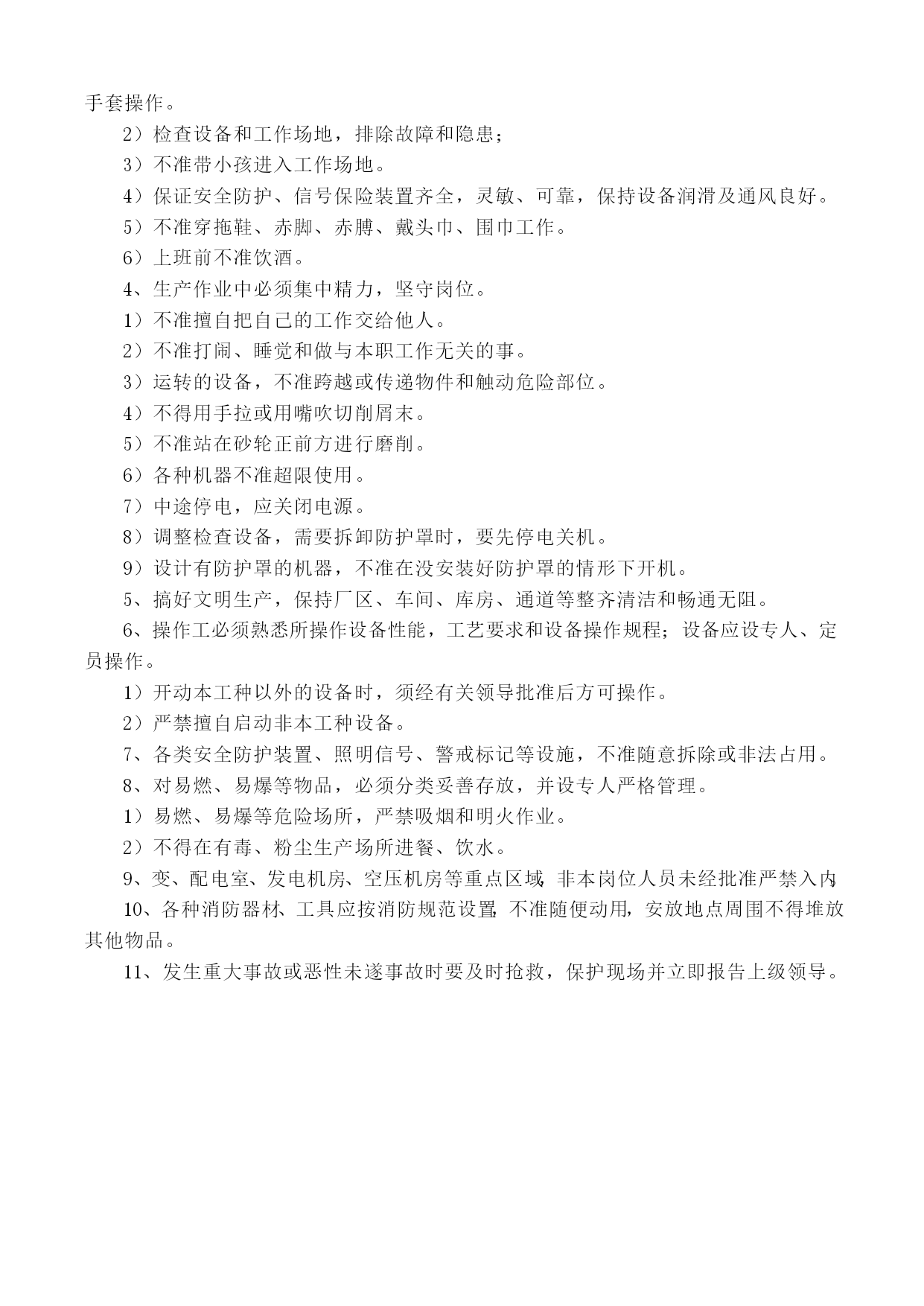 手套操作。

2）检查设备和工作场地，排除故障和隐患；

3）不准带小孩进入工作场地。

4）保证安全防护、信号保险装置齐全，灵敏、可靠，保持设备润滑及通风良好。

5）不准穿拖鞋、赤脚、赤膊、戴头巾、围巾工作。

6）上班前不准饮酒。

4、生产作业中必须集中精力，坚守岗位。

1）不准擅自把自己的工作交给他人。

2）不准打闹、睡觉和做与本职工作无关的事。

3）运转的设备，不准跨越或传递物件和触动危险部位。

4）不得用手拉或用嘴吹切削屑末。

5）不准站在砂轮正前方进行磨削。

6）各种机器不准超限使用。

7）中途停电，应关闭电源。

8）调整检查设备，需要拆卸防护罩时，要先停电关机。

9）设计有防护罩的机器，不准在没安装好防护罩的情形下开机。

5、搞好文明生产，保持厂区、车间、库房、通道等整齐清洁和畅通无阻。

6、操作工必须熟悉所操作设备性能，工艺要求和设备操作规程；设备应设专人、定员操作。

1）开动本工种以外的设备时，须经有关领导批准后方可操作。

2）严禁擅自启动非本工种设备。

7、各类安全防护装置、照明信号、警戒标记等设施，不准随意拆除或非法占用。

8、对易燃、易爆等物品，必须分类妥善存放，并设专人严格管理。

1）易燃、易爆等危险场所，严禁吸烟和明火作业。

2）不得在有毒、粉尘生产场所进餐、饮水。

9、变、配电室、发电机房、空压机房等重点区域，非本岗位人员未经批准严禁入内。

10、各种消防器材、工具应按消防规范设置，不准随便动用，安放地点周围不得堆放其他物品。

11、发生重大事故或恶性未遂事故时要及时抢救，保护现场并立即报告上级领导。